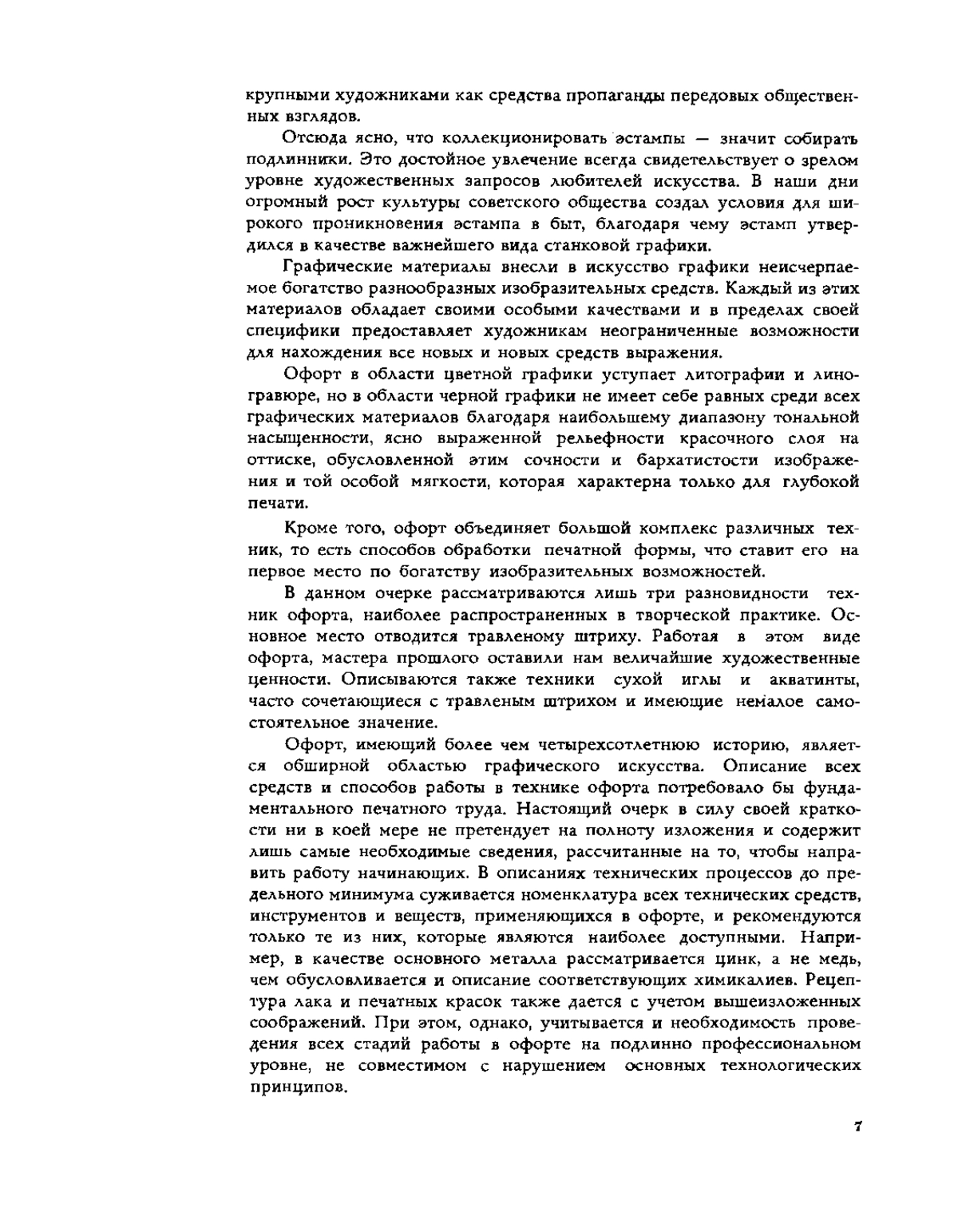 крупными художниками как средства пропаганды передовых общественных взглядов.

Отсюда ясно, что коллекционировать эстампы — значит собирать подлинники. Это достойное увлечение всегда свидетельствует о зрелом уровне художественных запросов любителей искусства. В наши дни огромный рост культуры советского общества создал условия для широкого проникновения эстампа в быт, благодаря чему эстамп утвердился в качестве важнейшего вида станковой графики.

Графические материалы внесли в искусство графики неисчерпаемое богатство разнообразных изобразительных средств. Каждый из этих материалов обладает своими особыми качествами и в пределах своей специфики предоставляет художникам неограниченные возможности для нахождения все новых и новых средств выражения.

Офорт в области цветной графики уступает литографии и линогравюре, но в области черной графики не имеет себе равных среди всех графических материалов благодаря наибольшему диапазону тональной насыщенности, ясно выраженной рельефности красочного слоя на оттиске, обусловленной этим сочности и бархатистости изображения и той особой мягкости, которая характерна только для глубокой печати.

Кроме того, офорт объединяет большой комплекс различных техник, то есть способов обработки печатной формы, что ставит его на первое место по богатству изобразительных возможностей.

В данном очерке рассматриваются лишь три разновидности техник офорта, наиболее распространенных в творческой практике. Основное место отводится травленому штриху. Работая в этом виде офорта, мастера прошлого оставили нам величайшие художественные ценности. Описываются также техники сухой иглы и акватинты, часто сочетающиеся с травленым штрихом и имеющие немалое самостоятельное значение.

Офорт, имеющий более чем четырехсотлетнюю историю, является обширной областью графического искусства. Описание всех средств и способов работы в технике офорта потребовало бы фундаментального печатного труда. Настоящий очерк в силу своей краткости ни в коей мере не претендует на полноту изложения и содержит лишь самые необходимые сведения, рассчитанные на то, чтобы направить работу начинающих. В описаниях технических процессов до предельного минимума суживается номенклатура всех технических средств, инструментов и веществ, применяющихся в офорте, и рекомендуются только те из них, которые являются наиболее доступными. Например, в качестве основного металла рассматривается цинк, а не медь, чем обусловливается и описание соответствующих химикалиев. Рецептура лака и печатных красок также дается с учетом вышеизложенных соображений. При этом, однако, учитывается и необходимость проведения всех стадий работы в офорте на подлинно профессиональном уровне, не совместимом с нарушением основных технологических принципов.

7